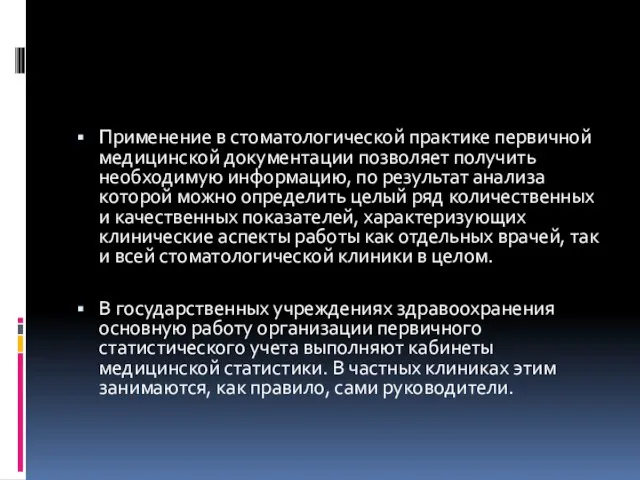 ▪ Применение в стоматологической практике первичной медицинской документации позволяет получить необходимую информацию, по результат анализа которой можно определить целый ряд количественных и качественных показателей, характеризующих клинические аспекты работы как отдельных врачей, так и всей стоматологической клиники в целом.

▪ В государственных учреждениях здравоохранения основную работу организации первичного статистического учета выполняют кабинеты медицинской статистики. В частных клиниках этим занимаются, как правило, сами руководители.